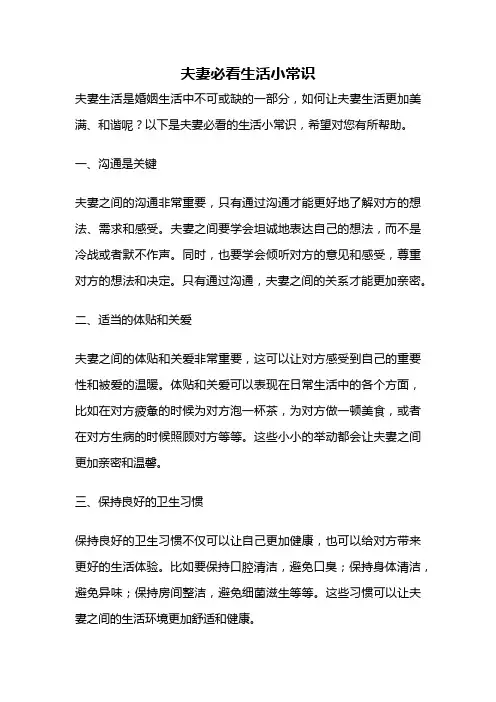 夫妻必看生活小常识

夫妻生活是婚姻生活中不可或缺的一部分，如何让夫妻生活更加美满、和谐呢？以下是夫妻必看的生活小常识，希望对您有所帮助。

一、沟通是关键

夫妻之间的沟通非常重要，只有通过沟通才能更好地了解对方的想法、需求和感受。夫妻之间要学会坦诚地表达自己的想法，而不是冷战或者默不作声。同时，也要学会倾听对方的意见和感受，尊重对方的想法和决定。只有通过沟通，夫妻之间的关系才能更加亲密。

二、适当的体贴和关爱

夫妻之间的体贴和关爱非常重要，这可以让对方感受到自己的重要性和被爱的温暖。体贴和关爱可以表现在日常生活中的各个方面，比如在对方疲惫的时候为对方泡一杯茶，为对方做一顿美食，或者在对方生病的时候照顾对方等等。这些小小的举动都会让夫妻之间更加亲密和温馨。

三、保持良好的卫生习惯

保持良好的卫生习惯不仅可以让自己更加健康，也可以给对方带来更好的生活体验。比如要保持口腔清洁，避免口臭；保持身体清洁，避免异味；保持房间整洁，避免细菌滋生等等。这些习惯可以让夫妻之间的生活环境更加舒适和健康。